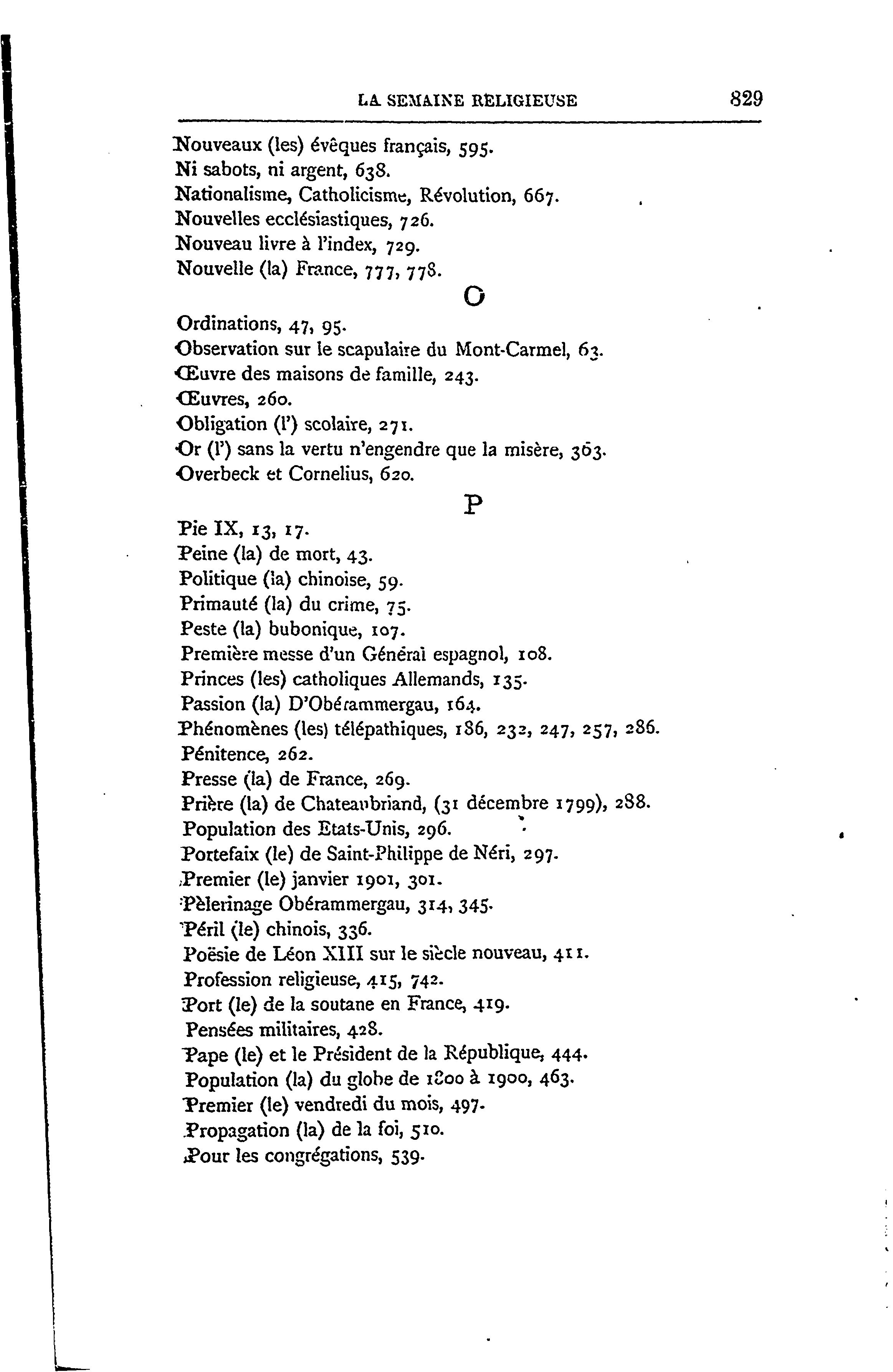 LA SEMAINE RELIGIEUSE 829

Nouveaux (les) évêques français, 595.
Ni sabots, ni argent, 638.
Nationalisme, Catholicisme, Révolution, 667.
Nouvelles ecclésiastiques, 726.
Nouveau livre à l'index, 729.
Nouvelle (la) France, 777, 778.

O

Ordinations, 47, 95.
Observation sur le scapulaire du Mont-Carmel, 63.
Œuvre des maisons de famille, 243.
Œuvres, 260.
Obligation (l') scolaire, 271.
Or (l') sans la vertu n'engendre que la misère, 363.
Overbeck et Cornelius, 620.

P

Pie IX, 13, 17.
Peine (la) de mort, 43.
Politique (la) chinoise, 59.
Primauté (la) du crime, 75.
Peste (la) bubonique, 107.
Première messe d'un Général espagnol, 108.
Princes (les) catholiques Allemands, 135.
Passion (la) D'Obérammergau, 164.
Phénomènes (les) télépathiques, 186, 232, 247, 257, 286.
Pénitence, 262.
Presse (la) de France, 269.
Prière (la) de Chateaubriand, (31 décembre 1799), 288.
Population des Etats-Unis, 296.
Portefaix (le) de Saint-Philippe de Néri, 297.
Premier (le) janvier 1901, 301.
Pèlerinage Obérammergau, 314, 345.
Péril (le) chinois, 336.
Poësie de Léon XIII sur le siècle nouveau, 411.
Profession religieuse, 415, 742.
Port (le) de la soutane en France, 419.
Pensées militaires, 428.
Pape (le) et le Président de la République, 444.
Population (la) du globe de 1800 à 1900, 463.
Premier (le) vendredi du mois, 497.
Propagation (la) de la foi, 510.
Pour les congrégations, 539.